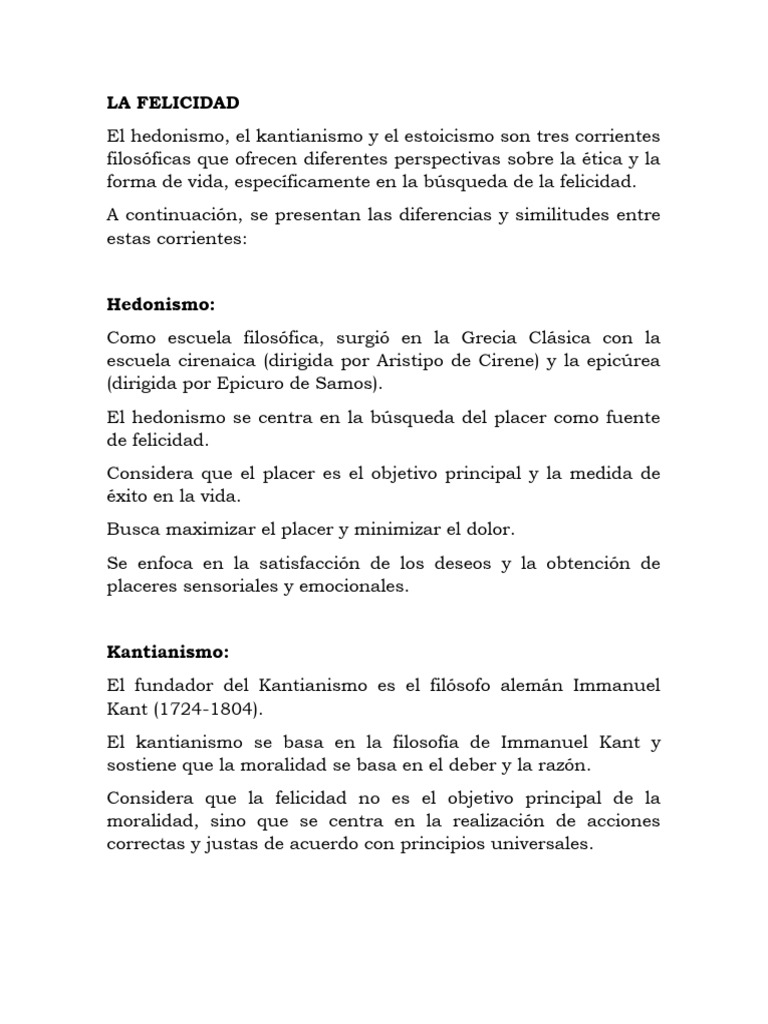 LA FELICIDAD

El hedonismo, el kantianismo y el estoicismo son tres corrientes filosóficas que ofrecen diferentes perspectivas sobre la ética y la forma de vida, específicamente en la búsqueda de la felicidad.

A continuación, se presentan las diferencias y similitudes entre estas corrientes:

Hedonismo:

Como escuela filosófica, surgió en la Grecia Clásica con la escuela cirenaica (dirigida por Aristipo de Cirene) y la epicúrea (dirigida por Epicuro de Samos).

El hedonismo se centra en la búsqueda del placer como fuente de felicidad.

Considera que el placer es el objetivo principal y la medida de éxito en la vida.

Busca maximizar el placer y minimizar el dolor.

Se enfoca en la satisfacción de los deseos y la obtención de placeres sensoriales y emocionales.

Kantianismo:

El fundador del Kantianismo es el filósofo alemán Immanuel Kant (1724-1804).

El kantianismo se basa en la filosofía de Immanuel Kant y sostiene que la moralidad se basa en el deber y la razón.

Considera que la felicidad no es el objetivo principal de la moralidad, sino que se centra en la realización de acciones correctas y justas de acuerdo con principios universales.